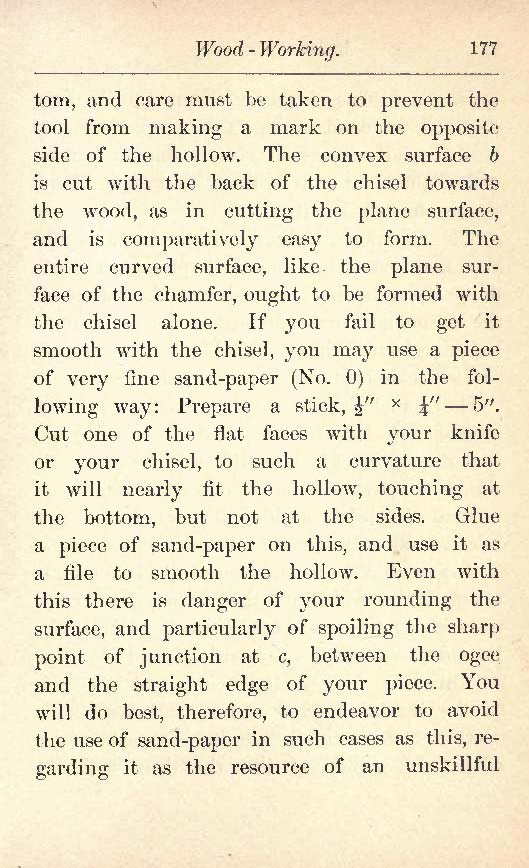 Wood-Working. 177

tom, and care must be taken to prevent the tool from making a mark on the opposite side of the hollow. The convex surface $b$ is cut with the back of the chisel towards the wood, as in cutting the plane surface, and is comparatively easy to form. The entire curved surface, like the plane surface of the chamfer, ought to be formed with the chisel alone. If you fail to get it smooth with the chisel, you may use a piece of very fine sand-paper (No. 0) in the following way: Prepare a stick, $\frac{1}{2}'' \times \frac{1}{4}'' - 5''$. Cut one of the flat faces with your knife or your chisel, to such a curvature that it will nearly fit the hollow, touching at the bottom, but not at the sides. Glue a piece of sand-paper on this, and use it as a file to smooth the hollow. Even with this there is danger of your rounding the surface, and particularly of spoiling the sharp point of junction at $c$, between the ogee and the straight edge of your piece. You will do best, therefore, to endeavor to avoid the use of sand-paper in such cases as this, regarding it as the resource of an unskillful